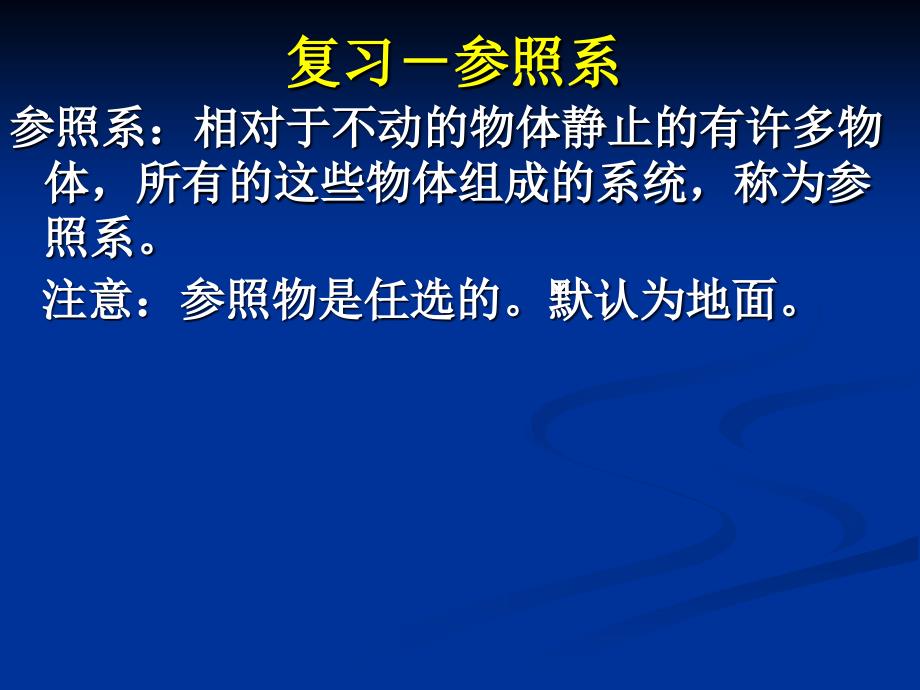 复习－参照系

参照系：相对于不动的物体静止的有许多物体，所有的这些物体组成的系统，称为参照系。

注意：参照物是任选的。默认为地面。